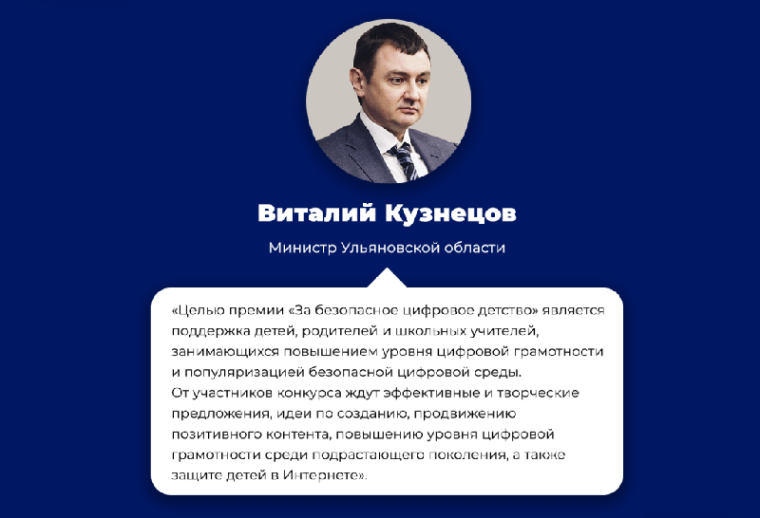 Виталий Кузнецов

Министр Ульяновской области

«Целью премии «За безопасное цифровое детство» является поддержка детей, родителей и школьных учителей, занимающихся повышением уровня цифровой грамотности и популяризацией безопасной цифровой среды.
От участников конкурса ждут эффективные и творческие предложения, идеи по созданию, продвижению позитивного контента, повышению уровня цифровой грамотности среди подрастающего поколения, а также защите детей в Интернете».